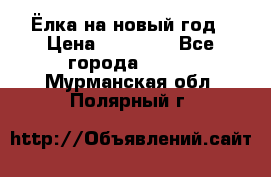 Ёлка на новый год
Цена Все города
Мурманская обл
Полярный г

http://Объявлений.сайт